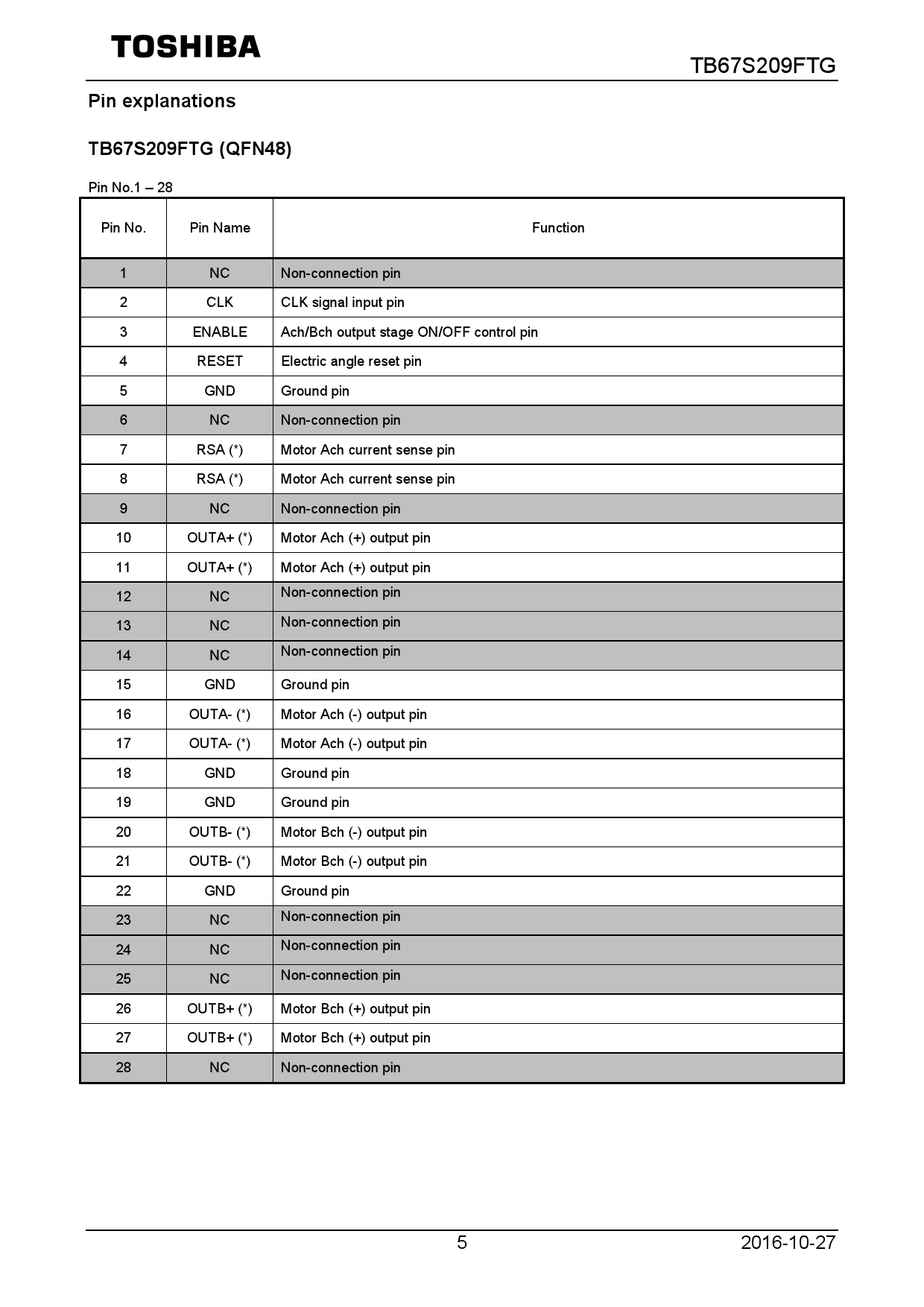 TOSHIBA

TB67S209FTG

Pin explanations

TB67S209FTG (QFN48)

Pin No.1 – 28

| Pin No. | Pin Name | Function |
|---|---|---|
| 1 | NC | Non-connection pin |
| 2 | CLK | CLK signal input pin |
| 3 | ENABLE | Ach/Bch output stage ON/OFF control pin |
| 4 | RESET | Electric angle reset pin |
| 5 | GND | Ground pin |
| 6 | NC | Non-connection pin |
| 7 | RSA (*) | Motor Ach current sense pin |
| 8 | RSA (*) | Motor Ach current sense pin |
| 9 | NC | Non-connection pin |
| 10 | OUTA+ (*) | Motor Ach (+) output pin |
| 11 | OUTA+ (*) | Motor Ach (+) output pin |
| 12 | NC | Non-connection pin |
| 13 | NC | Non-connection pin |
| 14 | NC | Non-connection pin |
| 15 | GND | Ground pin |
| 16 | OUTA- (*) | Motor Ach (-) output pin |
| 17 | OUTA- (*) | Motor Ach (-) output pin |
| 18 | GND | Ground pin |
| 19 | GND | Ground pin |
| 20 | OUTB- (*) | Motor Bch (-) output pin |
| 21 | OUTB- (*) | Motor Bch (-) output pin |
| 22 | GND | Ground pin |
| 23 | NC | Non-connection pin |
| 24 | NC | Non-connection pin |
| 25 | NC | Non-connection pin |
| 26 | OUTB+ (*) | Motor Bch (+) output pin |
| 27 | OUTB+ (*) | Motor Bch (+) output pin |
| 28 | NC | Non-connection pin |

5

2016-10-27